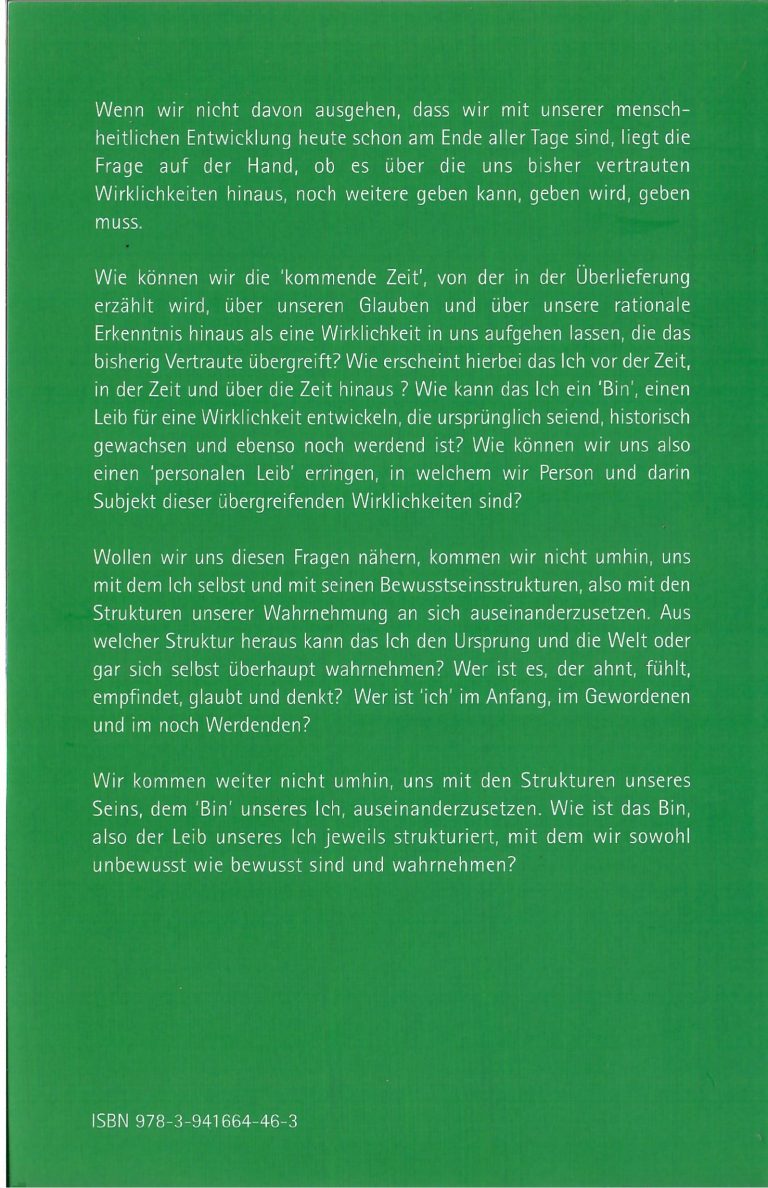 Wenn wir nicht davon ausgehen, dass wir mit unserer menschheitlichen Entwicklung heute schon am Ende aller Tage sind, liegt die Frage auf der Hand, ob es über die uns bisher vertrauten Wirklichkeiten hinaus, noch weitere geben kann, geben wird, geben muss.

Wie können wir die 'kommende Zeit', von der in der Überlieferung erzählt wird, über unseren Glauben und über unsere rationale Erkenntnis hinaus als eine Wirklichkeit in uns aufgehen lassen, die das bisherig Vertraute übergreift? Wie erscheint hierbei das Ich vor der Zeit, in der Zeit und über die Zeit hinaus ? Wie kann das Ich ein 'Bin', einen Leib für eine Wirklichkeit entwickeln, die ursprünglich seiend, historisch gewachsen und ebenso noch werdend ist? Wie können wir uns also einen 'personalen Leib' erringen, in welchem wir Person und darin Subjekt dieser übergreifenden Wirklichkeiten sind?

Wollen wir uns diesen Fragen nähern, kommen wir nicht umhin, uns mit dem Ich selbst und mit seinen Bewusstseinsstrukturen, also mit den Strukturen unserer Wahrnehmung an sich auseinanderzusetzen. Aus welcher Struktur heraus kann das Ich den Ursprung und die Welt oder gar sich selbst überhaupt wahrnehmen? Wer ist es, der ahnt, fühlt, empfindet, glaubt und denkt? Wer ist 'ich' im Anfang, im Gewordenen und im noch Werdenden?

Wir kommen weiter nicht umhin, uns mit den Strukturen unseres Seins, dem 'Bin' unseres Ich, auseinanderzusetzen. Wie ist das Bin, also der Leib unseres Ich jeweils strukturiert, mit dem wir sowohl unbewusst wie bewusst sind und wahrnehmen?

ISBN 978-3-941664-46-3